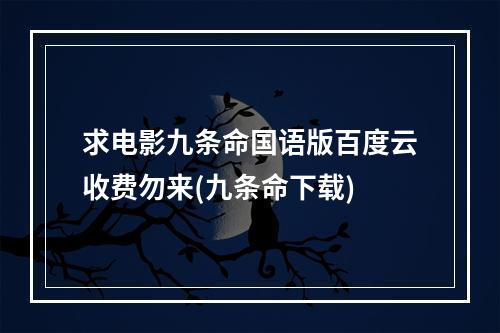 求电影九条命国语版百度云收费勿来(九条命下载)